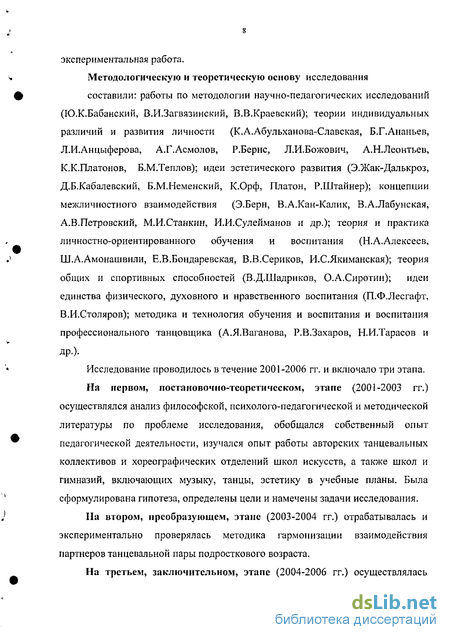 8

экспериментальная работа.

**Методологическую и теоретическую основу** исследования составили: работы по методологии научно-педагогических исследований (Ю.К.Бабанский, В.И.Загвязинский, В.В.Краевский); теории индивидуальных различий и развития личности (К.А.Абульханова-Славская, Б.Г.Ананьев, Л.И.Анцыферова, А.Г.Асмолов, Р.Бернс, Л.И.Божович, А.Н.Леонтьев, К.К.Платонов, Б.М.Теплов); идеи эстетического развития (Э.Жак-Далькроз, Д.Б.Кабалевский, Б.М.Неменский, К.Орф, Платон, Р.Штайнер); концепции межличностного взаимодействия (Э.Берн, В.А.Кан-Калик, В.А.Лабунская, А.В.Петровский, М.И.Станкин, И.И.Сулейманов и др.); теория и практика личностно-ориентированного обучения и воспитания (Н.А.Алексеев, Ш.А.Амонашвили, Е.В.Бондаревская, В.В.Сериков, И.С.Якиманская); теория общих и спортивных способностей (В.Д.Шадриков, О.А.Сиротин); идеи единства физического, духовного и нравственного воспитания (П.Ф.Лесгафт, В.И.Столяров); методика и технология обучения и воспитания и воспитания профессионального танцовщика (А.Я.Ваганова, Р.В.Захаров, Н.И.Тарасов и др.).

Исследование проводилось в течение 2001-2006 гг. и включало три этапа.

**На первом, постановочно-теоретическом, этапе** (2001-2003 гг.) осуществлялся анализ философской, психолого-педагогической и методической литературы по проблеме исследования, обобщался собственный опыт педагогической деятельности, изучался опыт работы авторских танцевальных коллективов и хореографических отделений школ искусств, а также школ и гимназий, включающих музыку, танцы, эстетику в учебные планы. Была сформулирована гипотеза, определены цели и намечены задачи исследования.

**На втором, преобразующем, этапе** (2003-2004 гг.) отрабатывалась и экспериментально проверялась методика гармонизации взаимодействия партнеров танцевальной пары подросткового возраста.

**На третьем, заключительном, этапе** (2004-2006 гг.) осуществлялась

dsLib.net
библиотека диссертаций